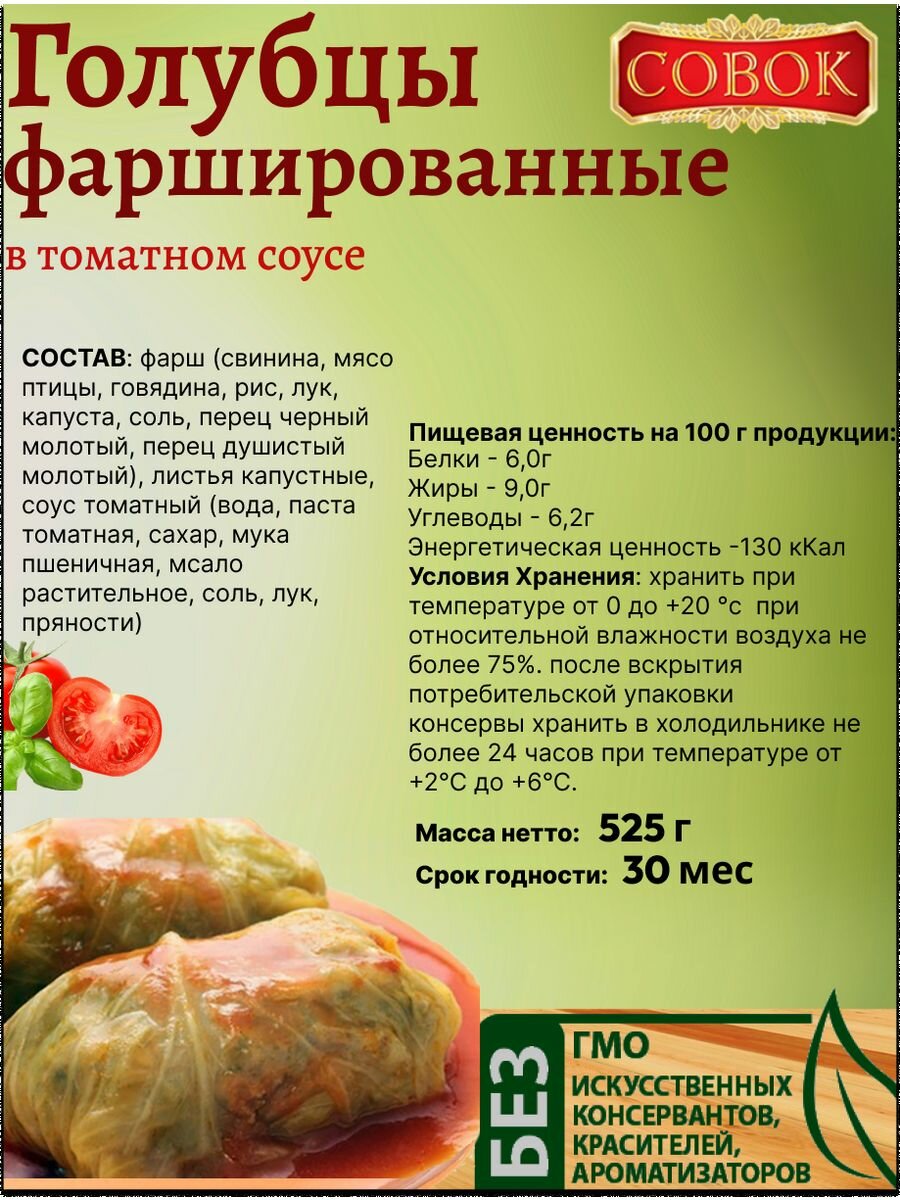 Голубцы фаршированные

СОВОК

в томатном соусе

СОСТАВ: фарш (свинина, мясо птицы, говядина, рис, лук, капуста, соль, перец черный молотый, перец душистый молотый), листья капустные, соус томатный (вода, паста томатная, сахар, мука пшеничная, мсало растительное, соль, лук, пряности)

Пищевая ценность на 100 г продукции:
Белки - 6,0г
Жиры - 9,0г
Углеводы - 6,2г
Энергетическая ценность -130 кКал

Условия Хранения: хранить при температуре от 0 до +20 °с при относительной влажности воздуха не более 75%. после вскрытия потребительской упаковки консервы хранить в холодильнике не более 24 часов при температуре от +2°С до +6°С.

Масса нетто: 525 г
Срок годности: 30 мес

БЕЗ
ГМО
ИСКУССТВЕННЫХ КОНСЕРВАНТОВ, КРАСИТЕЛЕЙ, АРОМАТИЗАТОРОВ